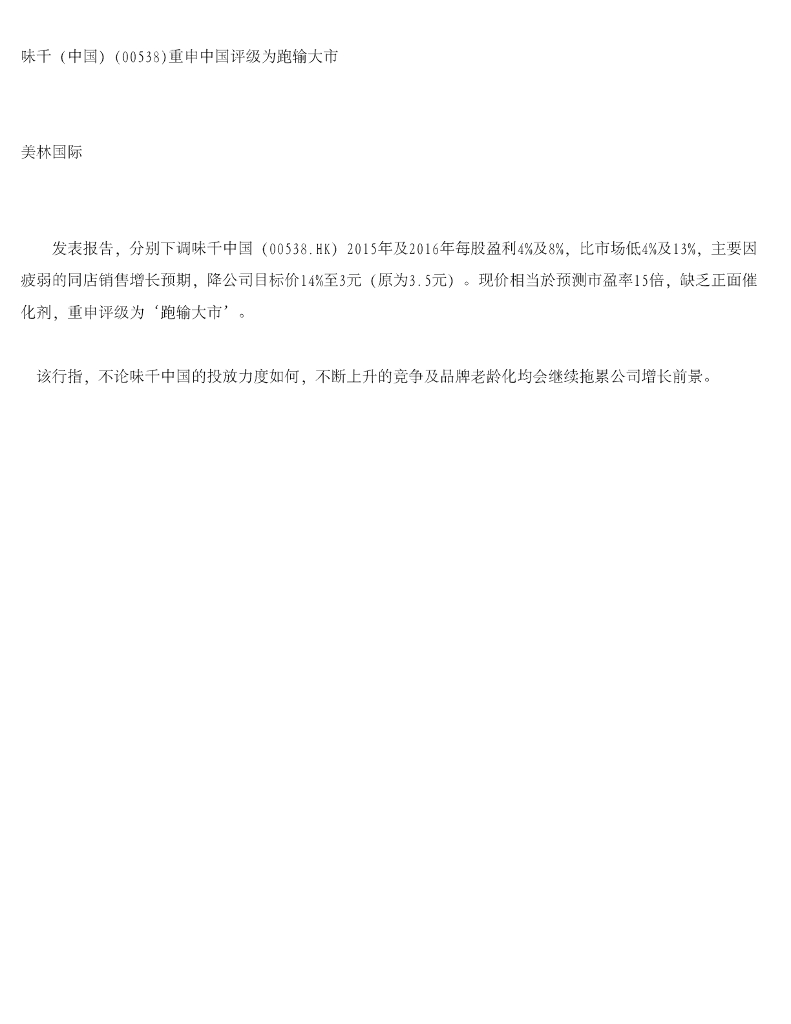 味千（中国）(00538)重申中国评级为跑输大市

美林国际

发表报告，分别下调味千中国（00538.HK）2015年及2016年每股盈利4%及8%，比市场低4%及13%，主要因疲弱的同店销售增长预期，降公司目标价14%至3元（原为3.5元）。现价相当於预测市盈率15倍，缺乏正面催化剂，重申评级为‘跑输大市’。

该行指，不论味千中国的投放力度如何，不断上升的竞争及品牌老龄化均会继续拖累公司增长前景。